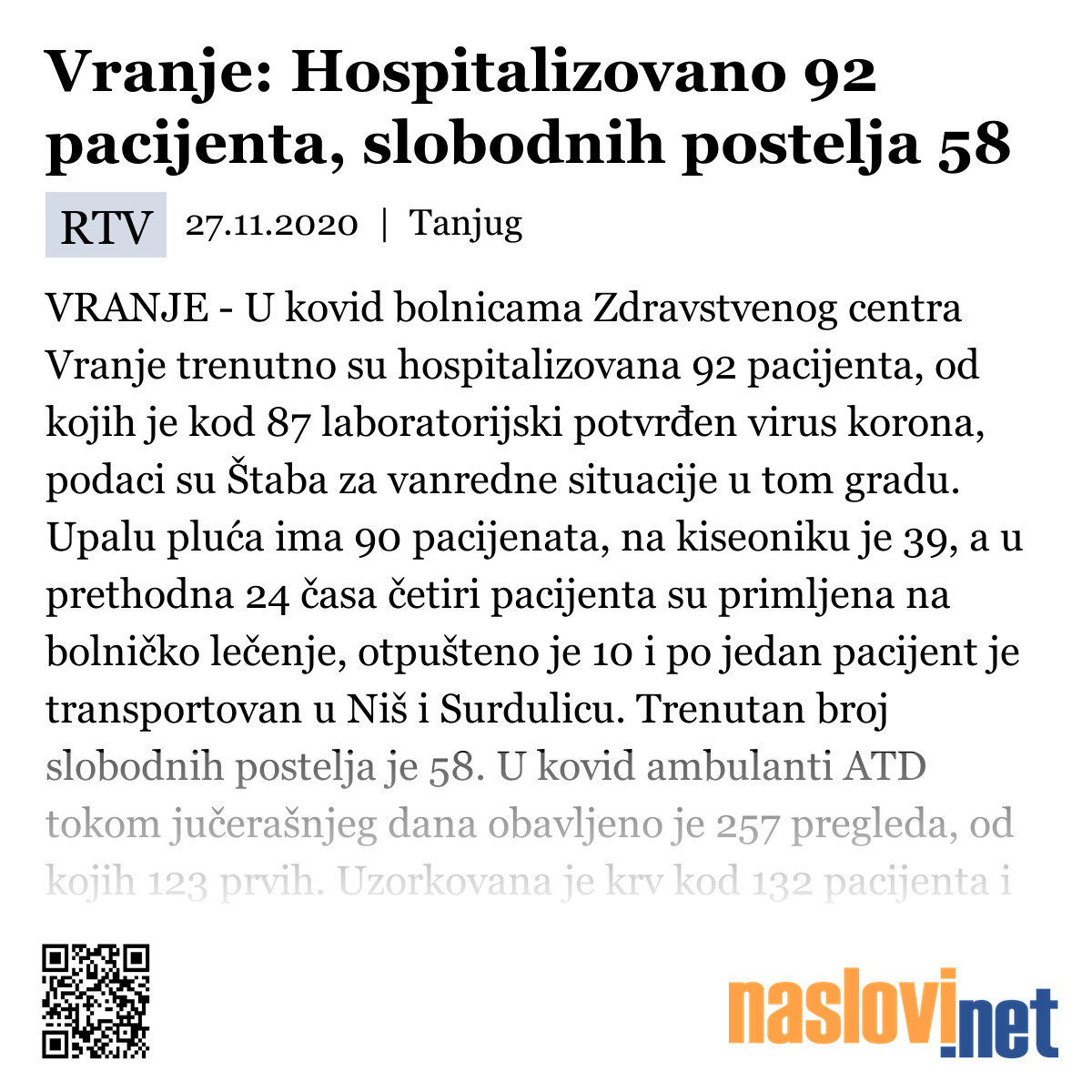 Vranje: Hospitalizovano 92 pacijenta, slobodnih postelja 58

RTV 27.11.2020 | Tanjug

VRANJE - U kovid bolnicama Zdravstvenog centra Vranje trenutno su hospitalizovana 92 pacijenta, od kojih je kod 87 laboratorijski potvrđen virus korona, podaci su Štaba za vanredne situacije u tom gradu. Upalu pluća ima 90 pacijenata, na kiseoniku je 39, a u prethodna 24 časa četiri pacijenta su primljena na bolničko lečenje, otpušteno je 10 i po jedan pacijent je transportovan u Niš i Surdulicu. Trenutan broj slobodnih postelja je 58. U kovid ambulanti ATD tokom jučerašnjeg dana obavljeno je 257 pregleda, od kojih 123 prvih. Uzorkovana je krv kod 132 pacijenta i

naslovi.net